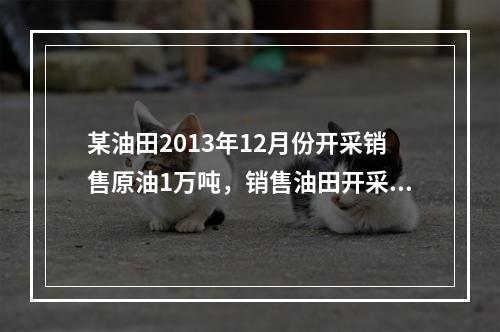 某油田2013年12月份开采销售原油1万吨，销售油田开采...